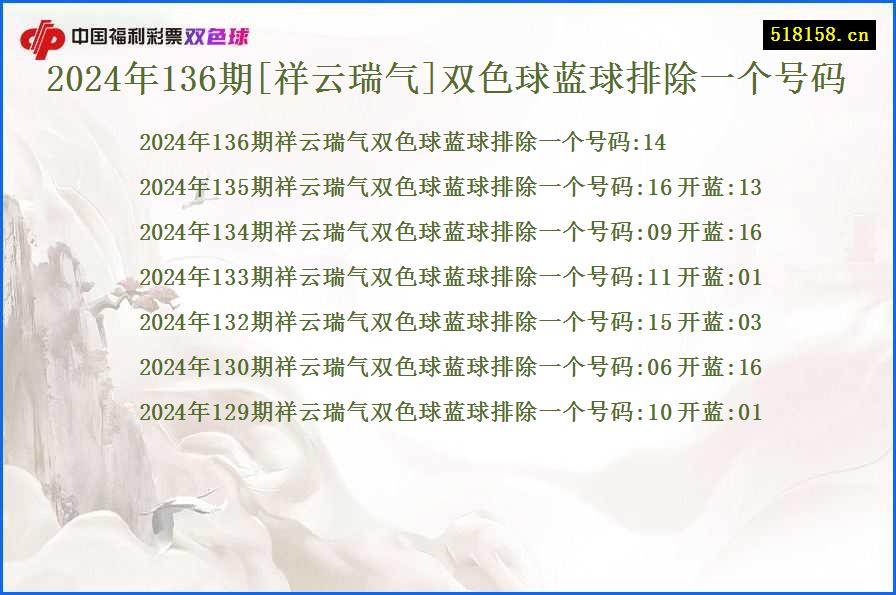 中国福利彩票双色球

518158.cn

2024年136期[祥云瑞气]双色球蓝球排除一个号码

2024年136期祥云瑞气双色球蓝球排除一个号码:14

2024年135期祥云瑞气双色球蓝球排除一个号码:16 开蓝:13

2024年134期祥云瑞气双色球蓝球排除一个号码:09 开蓝:16

2024年133期祥云瑞气双色球蓝球排除一个号码:11 开蓝:01

2024年132期祥云瑞气双色球蓝球排除一个号码:15 开蓝:03

2024年130期祥云瑞气双色球蓝球排除一个号码:06 开蓝:16

2024年129期祥云瑞气双色球蓝球排除一个号码:10 开蓝:01